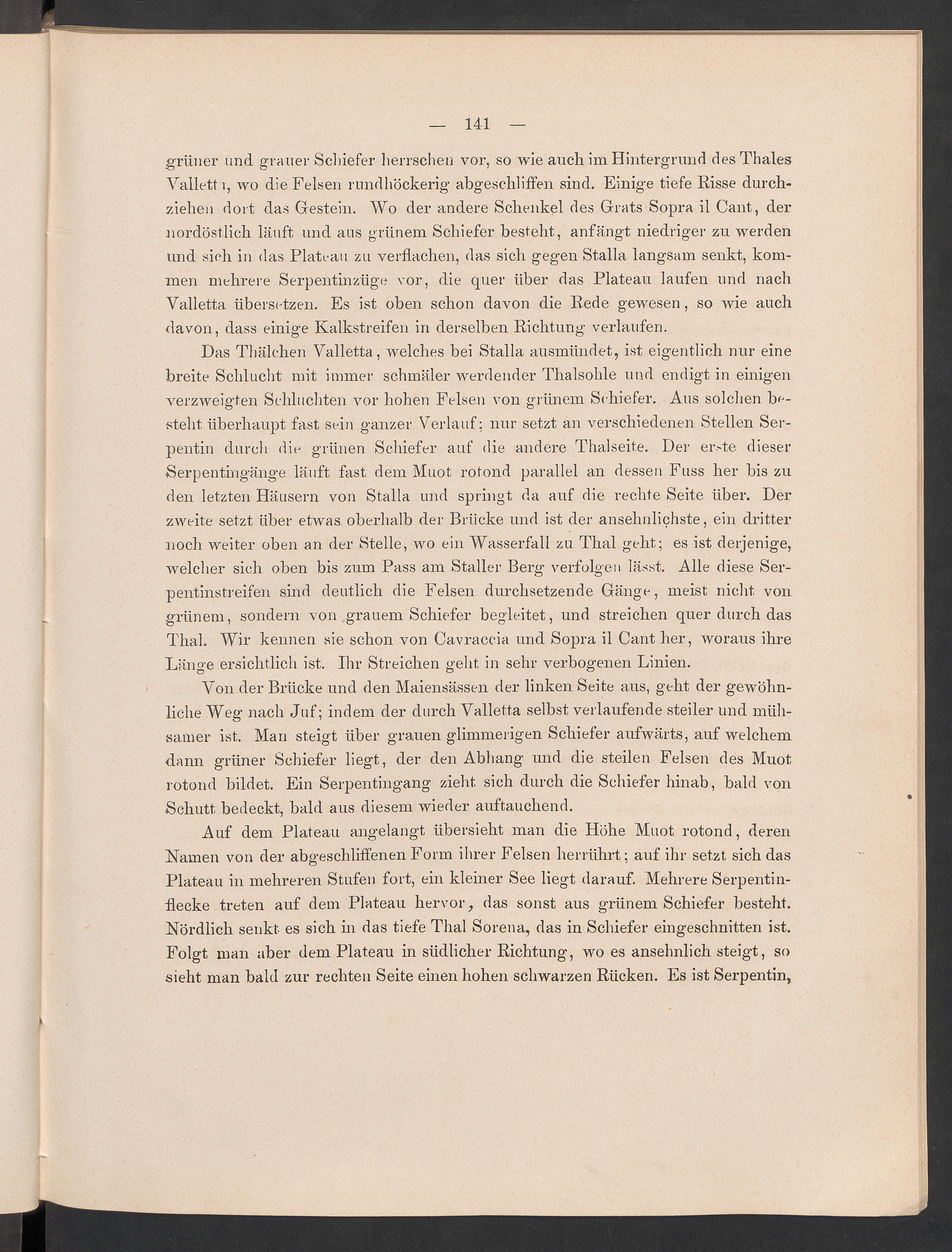 — 141 —

grüner und grauer Schiefer herrschen vor, so wie auch im Hintergrund des Thales Valletta, wo die Felsen rundhöckerig abgeschliffen sind. Einige tiefe Risse durchziehen dort das Gestein. Wo der andere Schenkel des Grats Sopra il Cant, der nordöstlich läuft und aus grünem Schiefer besteht, anfängt niedriger zu werden und sich in das Plateau zu verflachen, das sich gegen Stalla langsam senkt, kommen mehrere Serpentinzüge vor, die quer über das Plateau laufen und nach Valletta übersetzen. Es ist oben schon davon die Rede gewesen, so wie auch davon, dass einige Kalkstreifen in derselben Richtung verlaufen.

Das Thälchen Valletta, welches bei Stalla ausmündet, ist eigentlich nur eine breite Schlucht mit immer schmäler werdender Thalsohle und endigt in einigen verzweigten Schluchten vor hohen Felsen von grünem Schiefer. Aus solchen besteht überhaupt fast sein ganzer Verlauf; nur setzt an verschiedenen Stellen Serpentin durch die grünen Schiefer auf die andere Thalseite. Der erste dieser Serpentingänge läuft fast dem Muot rotond parallel an dessen Fuss her bis zu den letzten Häusern von Stalla und springt da auf die rechte Seite über. Der zweite setzt über etwas oberhalb der Brücke und ist der ansehnlichste, ein dritter noch weiter oben an der Stelle, wo ein Wasserfall zu Thal geht; es ist derjenige, welcher sich oben bis zum Pass am Staller Berg verfolgen lässt. Alle diese Serpentinstreifen sind deutlich die Felsen durchsetzende Gänge, meist nicht von grünem, sondern von grauem Schiefer begleitet, und streichen quer durch das Thal. Wir kennen sie schon von Cavraccia und Sopra il Cant her, woraus ihre Länge ersichtlich ist. Ihr Streichen geht in sehr verbogenen Linien.

Von der Brücke und den Maiensässen der linken Seite aus, geht der gewöhnliche Weg nach Juf; indem der durch Valletta selbst verlaufende steiler und mühsamer ist. Man steigt über grauen glimmerigen Schiefer aufwärts, auf welchem dann grüner Schiefer liegt, der den Abhang und die steilen Felsen des Muot rotond bildet. Ein Serpentingang zieht sich durch die Schiefer hinab, bald von Schutt bedeckt, bald aus diesem wieder auftauchend.

Auf dem Plateau angelangt übersieht man die Höhe Muot rotond, deren Namen von der abgeschliffenen Form ihrer Felsen herrührt; auf ihr setzt sich das Plateau in mehreren Stufen fort, ein kleiner See liegt darauf. Mehrere Serpentinflecke treten auf dem Plateau hervor, das sonst aus grünem Schiefer besteht. Nördlich senkt es sich in das tiefe Thal Sorena, das in Schiefer eingeschnitten ist. Folgt man aber dem Plateau in südlicher Richtung, wo es ansehnlich steigt, so sieht man bald zur rechten Seite einen hohen schwarzen Rücken. Es ist Serpentin,